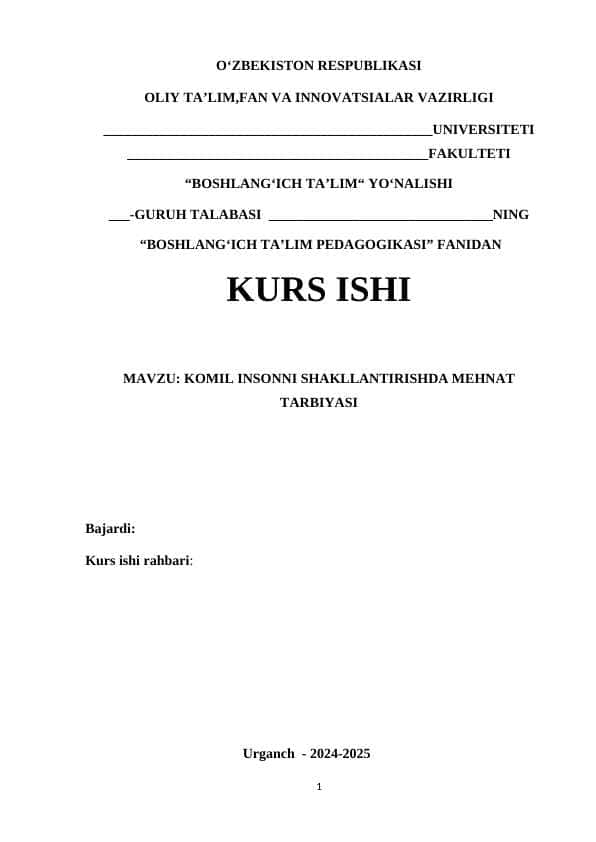 O‘ZBEKISTON RESPUBLIKASI

OLIY TA’LIM,FAN VA INNOVATSIALAR VAZIRLIGI

_______________________________________________UNIVERSITETI

___________________________________________FAKULTETI

“BOSHLANG‘ICH TA’LIM“ YO‘NALISHI

___-GURUH TALABASI ________________________________NING

“BOSHLANG‘ICH TA’LIM PEDAGOGIKASI” FANIDAN

KURS ISHI

MAVZU: KOMIL INSONNI SHAKLLANTIRISHDA MEHNAT TARBIYASI

Bajardi:

Kurs ishi rahbari:

Urganch - 2024-2025

1